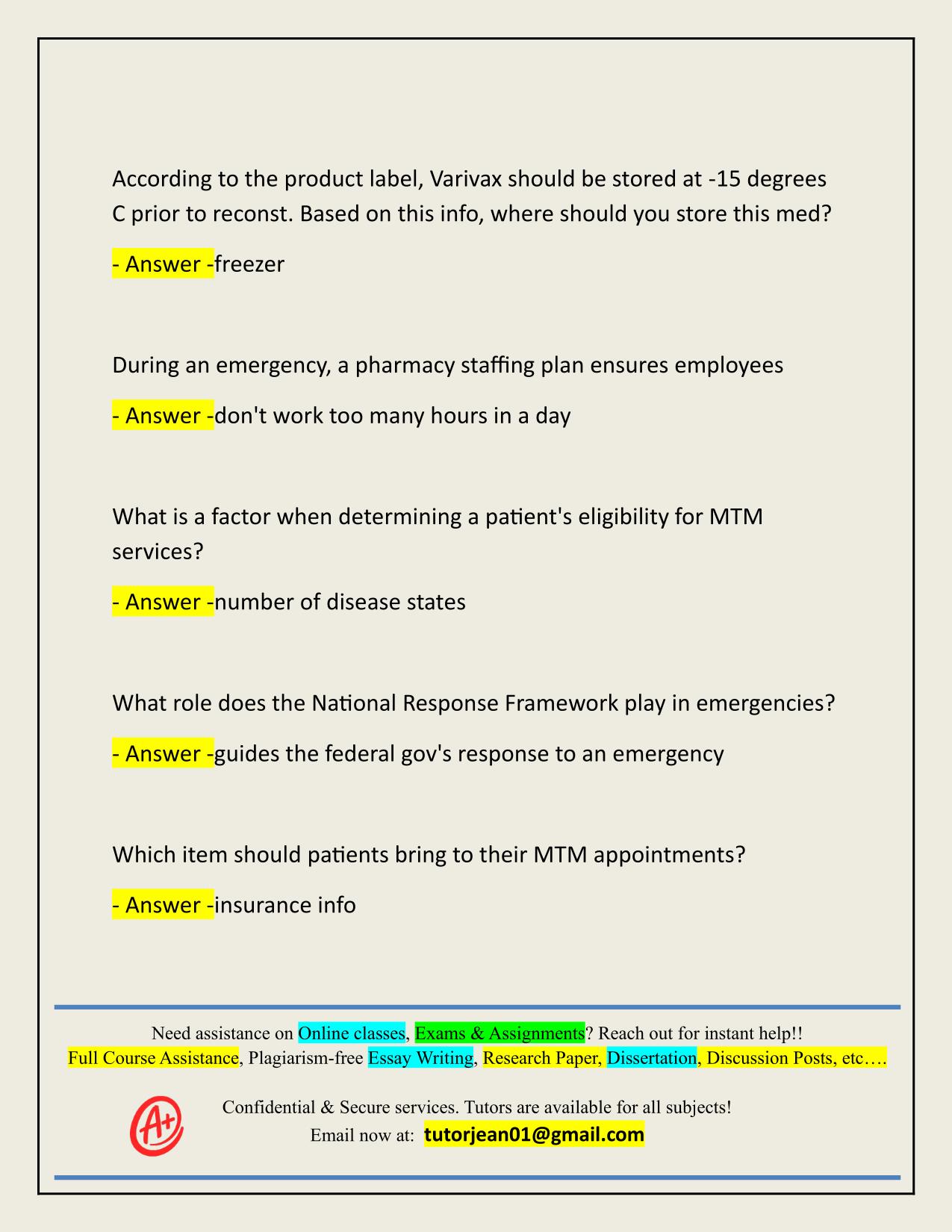 According to the product label, Varivax should be stored at -15 degrees C prior to reconst. Based on this info, where should you store this med?

- Answer -freezer

During an emergency, a pharmacy staffing plan ensures employees

- Answer -don't work too many hours in a day

What is a factor when determining a patient's eligibility for MTM services?

- Answer -number of disease states

What role does the National Response Framework play in emergencies?

- Answer -guides the federal gov's response to an emergency

Which item should patients bring to their MTM appointments?

- Answer -insurance info

Need assistance on Online classes, Exams & Assignments? Reach out for instant help!!
Full Course Assistance, Plagiarism-free Essay Writing, Research Paper, Dissertation, Discussion Posts, etc….

A+

Confidential & Secure services. Tutors are available for all subjects!
Email now at: tutorjean01@gmail.com